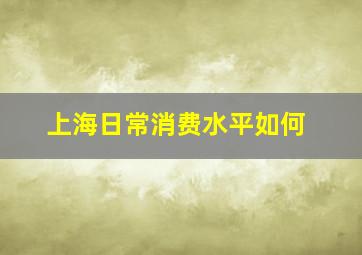 上海日常消费水平如何